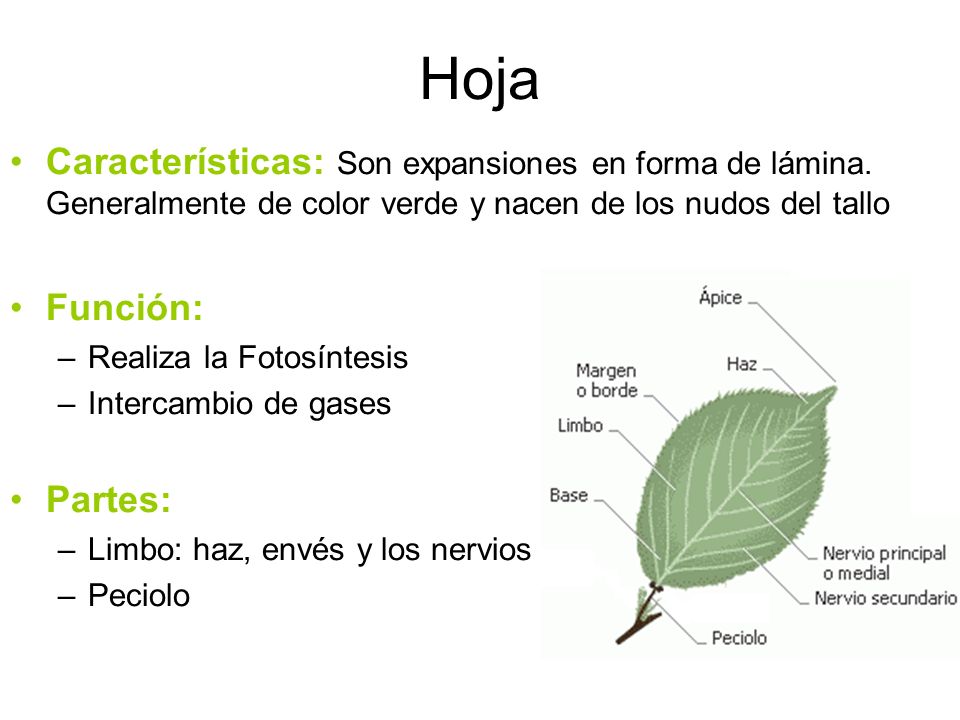 Hoja

• Características: Son expansiones en forma de lámina. Generalmente de color verde y nacen de los nudos del tallo

• Función:
– Realiza la Fotosíntesis
– Intercambio de gases

• Partes:
– Limbo: haz, envés y los nervios
– Peciolo

Ápice
Haz
Margen o borde
Limbo
Base
Nervio principal o medial
Nervio secundario
Peciolo